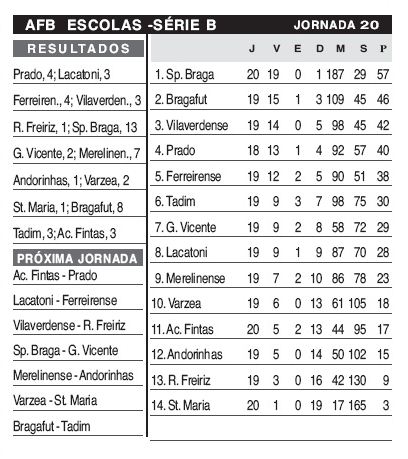 AFB ESCOLAS -SÉRIE B JORNADA 20

RESULTADOS

Prado, 4; Lacatoni, 3

Ferreiren., 4; Vilaverden., 3

R. Freiriz, 1; Sp. Braga, 13

G. Vicente, 2; Merelinen., 7

Andorinhas, 1; Varzea, 2

St. Maria, 1; Bragafut, 8

Tadim, 3; Ac. Fintas, 3

PRÓXIMA JORNADA

Ac. Fintas - Prado

Lacatoni - Ferreirense

Vilaverdense - R. Freiriz

Sp. Braga - G. Vicente

Merelinense - Andorinhas

Varzea - St. Maria

Bragafut - Tadim

| | J | V | E | D | M | S | P |
|---|---|---|---|---|---|---|---|
| 1. Sp. Braga | 20 | 19 | 0 | 1 | 187 | 29 | 57 |
| 2. Bragafut | 19 | 15 | 1 | 3 | 109 | 45 | 46 |
| 3. Vilaverdense | 19 | 14 | 0 | 5 | 98 | 45 | 42 |
| 4. Prado | 18 | 13 | 1 | 4 | 92 | 57 | 40 |
| 5. Ferreirense | 19 | 12 | 2 | 5 | 90 | 51 | 38 |
| 6. Tadim | 19 | 9 | 3 | 7 | 98 | 75 | 30 |
| 7. G. Vicente | 19 | 9 | 2 | 8 | 58 | 72 | 29 |
| 8. Lacatoni | 19 | 9 | 1 | 9 | 87 | 70 | 28 |
| 9. Merelinense | 19 | 7 | 2 | 10 | 86 | 78 | 23 |
| 10. Varzea | 19 | 6 | 0 | 13 | 61 | 105 | 18 |
| 11. Ac. Fintas | 20 | 5 | 2 | 13 | 44 | 95 | 17 |
| 12. Andorinhas | 19 | 5 | 0 | 14 | 50 | 102 | 15 |
| 13. R. Freiriz | 19 | 3 | 0 | 16 | 42 | 130 | 9 |
| 14. St. Maria | 20 | 1 | 0 | 19 | 17 | 165 | 3 |